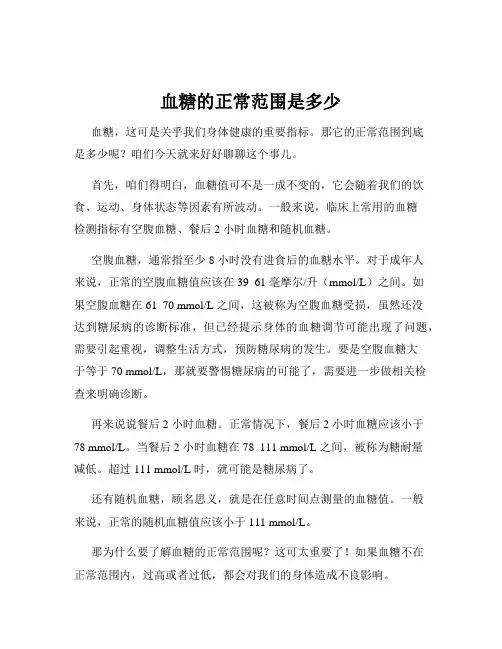 血糖的正常范围是多少

血糖，这可是关乎我们身体健康的重要指标。那它的正常范围到底是多少呢？咱们今天就来好好聊聊这个事儿。

首先，咱们得明白，血糖值可不是一成不变的，它会随着我们的饮食、运动、身体状态等因素有所波动。一般来说，临床上常用的血糖检测指标有空腹血糖、餐后 2 小时血糖和随机血糖。

空腹血糖，通常指至少 8 小时没有进食后的血糖水平。对于成年人来说，正常的空腹血糖值应该在 39 61 毫摩尔/升（mmol/L）之间。如果空腹血糖在 61 70 mmol/L 之间，这被称为空腹血糖受损，虽然还没达到糖尿病的诊断标准，但已经提示身体的血糖调节可能出现了问题，需要引起重视，调整生活方式，预防糖尿病的发生。要是空腹血糖大于等于 70 mmol/L，那就要警惕糖尿病的可能了，需要进一步做相关检查来明确诊断。

再来说说餐后 2 小时血糖。正常情况下，餐后 2 小时血糖应该小于 78 mmol/L。当餐后 2 小时血糖在 78 111 mmol/L 之间，被称为糖耐量减低。超过 111 mmol/L 时，就可能是糖尿病了。

还有随机血糖，顾名思义，就是在任意时间点测量的血糖值。一般来说，正常的随机血糖值应该小于 111 mmol/L。

那为什么要了解血糖的正常范围呢？这可太重要了！如果血糖不在正常范围内，过高或者过低，都会对我们的身体造成不良影响。